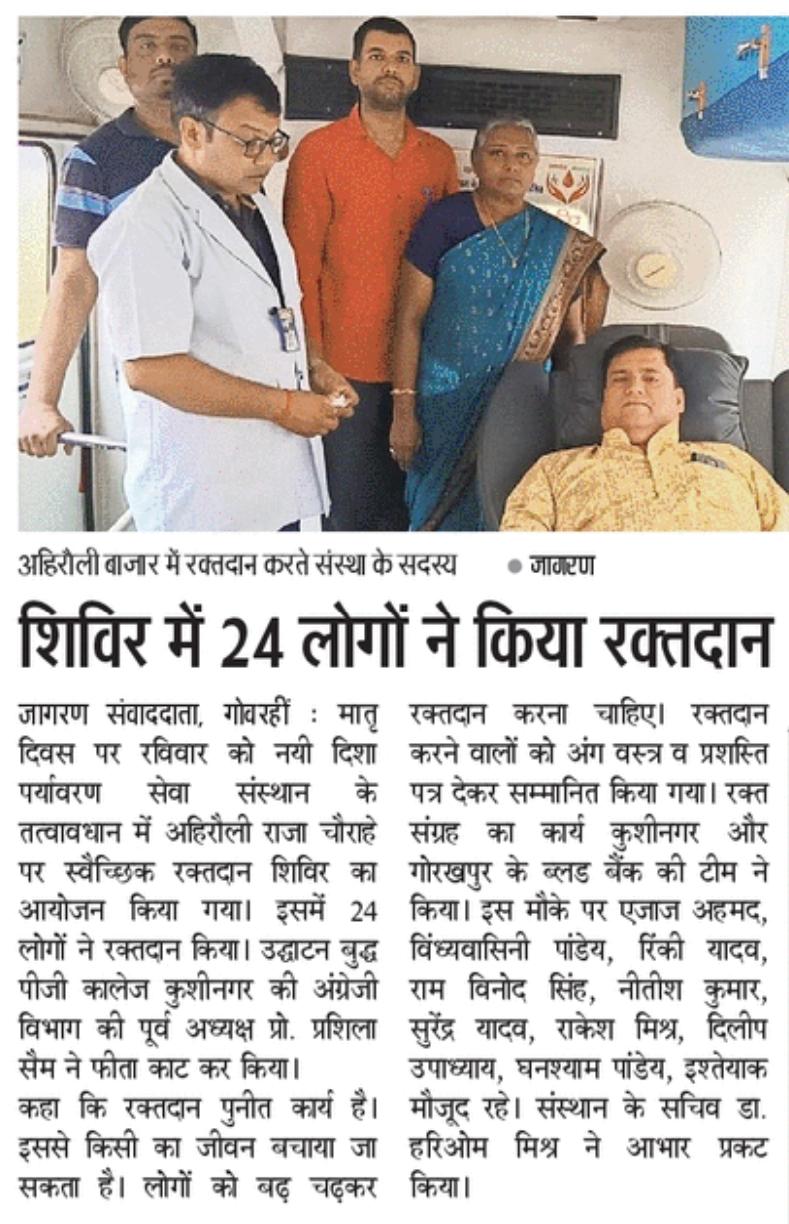 अहिरौली बाजार में रक्तदान करते संस्था के सदस्य • जागरण

शिविर में 24 लोगों ने किया रक्तदान

जागरण संवाददाता, गोवरहीं : मातृ दिवस पर रविवार को नयी दिशा पर्यावरण सेवा संस्थान के तत्वावधान में अहिरौली राजा चौराहे पर स्वैच्छिक रक्तदान शिविर का आयोजन किया गया। इसमें 24 लोगों ने रक्तदान किया। उद्घाटन बुद्ध पीजी कालेज कुशीनगर की अंग्रेजी विभाग की पूर्व अध्यक्ष प्रो. प्रशिला सैम ने फीता काट कर किया।
कहा कि रक्तदान पुनीत कार्य है। इससे किसी का जीवन बचाया जा सकता है। लोगों को बढ़ चढ़कर रक्तदान करना चाहिए। रक्तदान करने वालों को अंग वस्त्र व प्रशस्ति पत्र देकर सम्मानित किया गया। रक्त संग्रह का कार्य कुशीनगर और गोरखपुर के ब्लड बैंक की टीम ने किया। इस मौके पर एजाज अहमद, विंध्यवासिनी पांडेय, रिंकी यादव, राम विनोद सिंह, नीतीश कुमार, सुरेंद्र यादव, राकेश मिश्र, दिलीप उपाध्याय, घनश्याम पांडेय, इश्तेयाक मौजूद रहे। संस्थान के सचिव डा. हरिओम मिश्र ने आभार प्रकट किया।